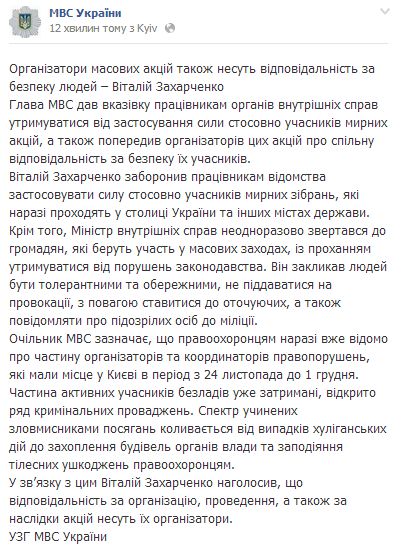 МВС України
12 хвилин тому з Kyiv

Організатори масових акцій також несуть відповідальність за безпеку людей – Віталій Захарченко
Глава МВС дав вказівку працівникам органів внутрішніх справ утримуватися від застосування сили стосовно учасників мирних акцій, а також попередив організаторів цих акцій про спільну відповідальність за безпеку їх учасників.
Віталій Захарченко заборонив працівникам відомства застосовувати силу стосовно учасників мирних зібрань, які наразі проходять у столиці України та інших містах держави.
Крім того, Міністр внутрішніх справ неодноразово звертався до громадян, які беруть участь у масових заходах, із проханням утримуватися від порушень законодавства. Він закликав людей бути толерантними та обережними, не піддаватися на провокації, з повагою ставитися до оточуючих, а також повідомляти про підозрілих осіб до міліції.
Очільник МВС зазначає, що правоохоронцям наразі вже відомо про частину організаторів та координаторів правопорушень, які мали місце у Києві в період з 24 листопада до 1 грудня. Частина активних учасників безладів уже затримані, відкрито ряд кримінальних проваджень. Спектр учинених зловмисниками посягань коливається від випадків хуліганських дій до захоплення будівель органів влади та заподіяння тілесних ушкоджень правоохоронцям.
У зв'язку з цим Віталій Захарченко наголосив, що відповідальність за організацію, проведення, а також за наслідки акцій несуть їх організатори.
УЗГ МВС України